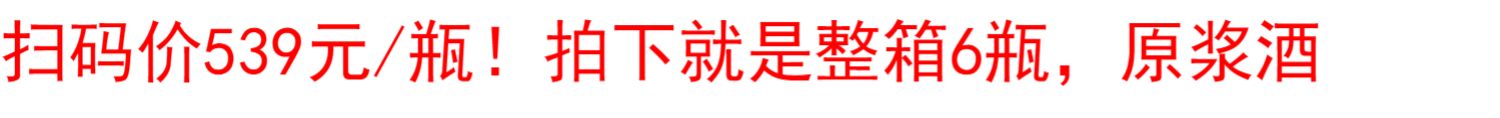 扫码价539元/瓶！拍下就是整箱6瓶，原浆酒